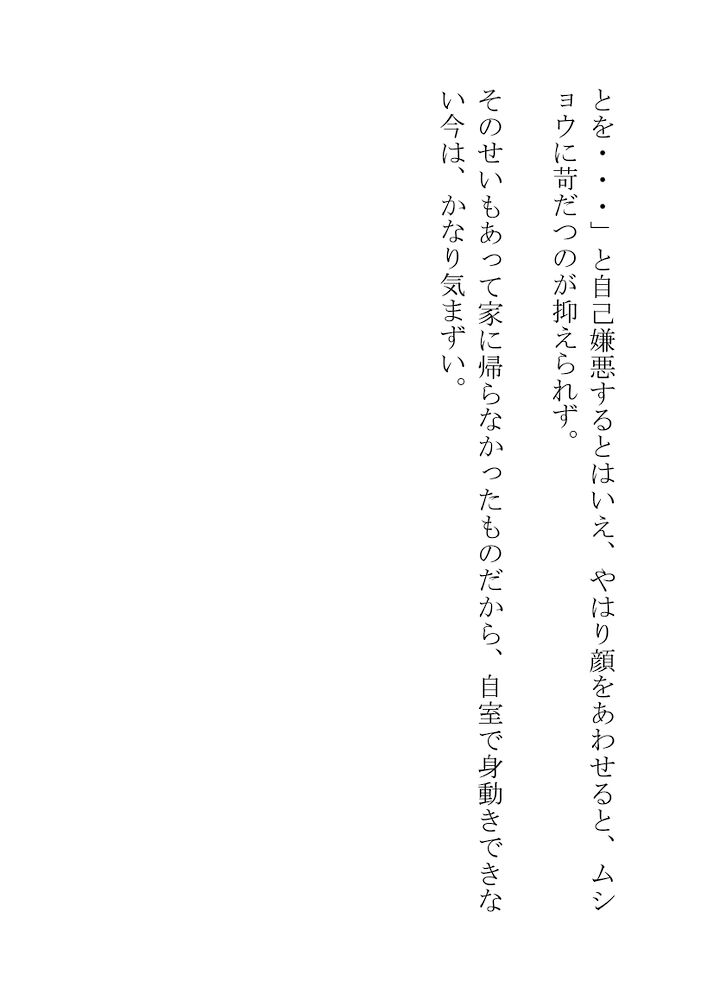 とを・・・」と自己嫌悪するとはいえ、やはり顔をあわせると、ムショウに苛だつのが抑えられず。

そのせいもあって家に帰らなかったものだから、自室で身動きできない今は、かなり気まずい。